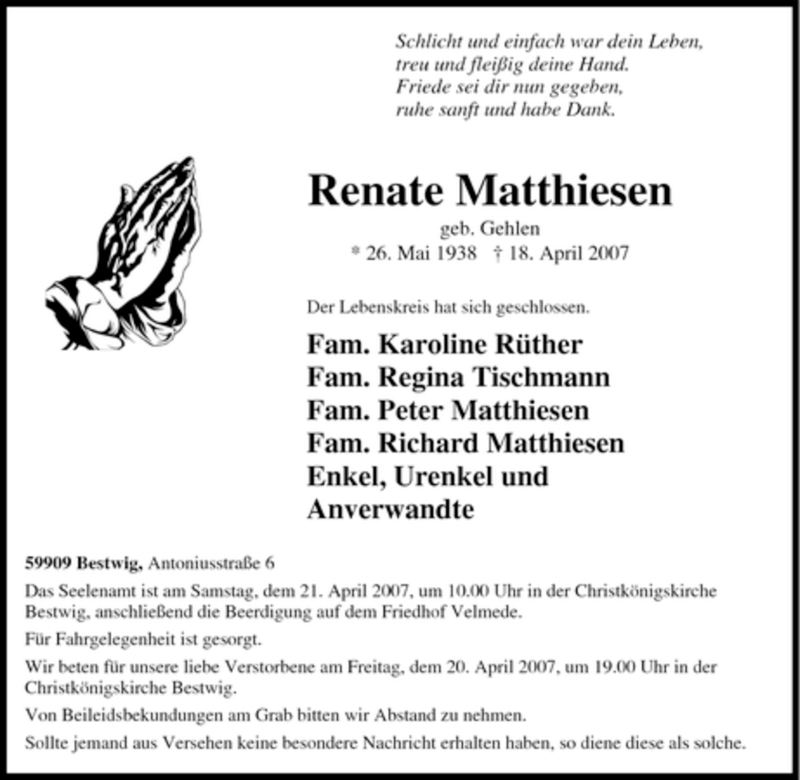 Schlicht und einfach war dein Leben,
treu und fleißig deine Hand.
Friede sei dir nun gegeben,
ruhe sanft und habe Dank.

Renate Matthiesen

geb. Gehlen

* 26. Mai 1938 † 18. April 2007

Der Lebenskreis hat sich geschlossen.

Fam. Karoline Rüther
Fam. Regina Tischmann
Fam. Peter Matthiesen
Fam. Richard Matthiesen
Enkel, Urenkel und Anverwandte

59909 Bestwig, Antoniusstraße 6

Das Seelenamt ist am Samstag, dem 21. April 2007, um 10.00 Uhr in der Christkönigskirche Bestwig, anschließend die Beerdigung auf dem Friedhof Velmede.

Für Fahrgelegenheit ist gesorgt.

Wir beten für unsere liebe Verstorbene am Freitag, dem 20. April 2007, um 19.00 Uhr in der Christkönigskirche Bestwig.

Von Beileidsbekundungen am Grab bitten wir Abstand zu nehmen.

Sollte jemand aus Versehen keine besondere Nachricht erhalten haben, so diene diese als solche.